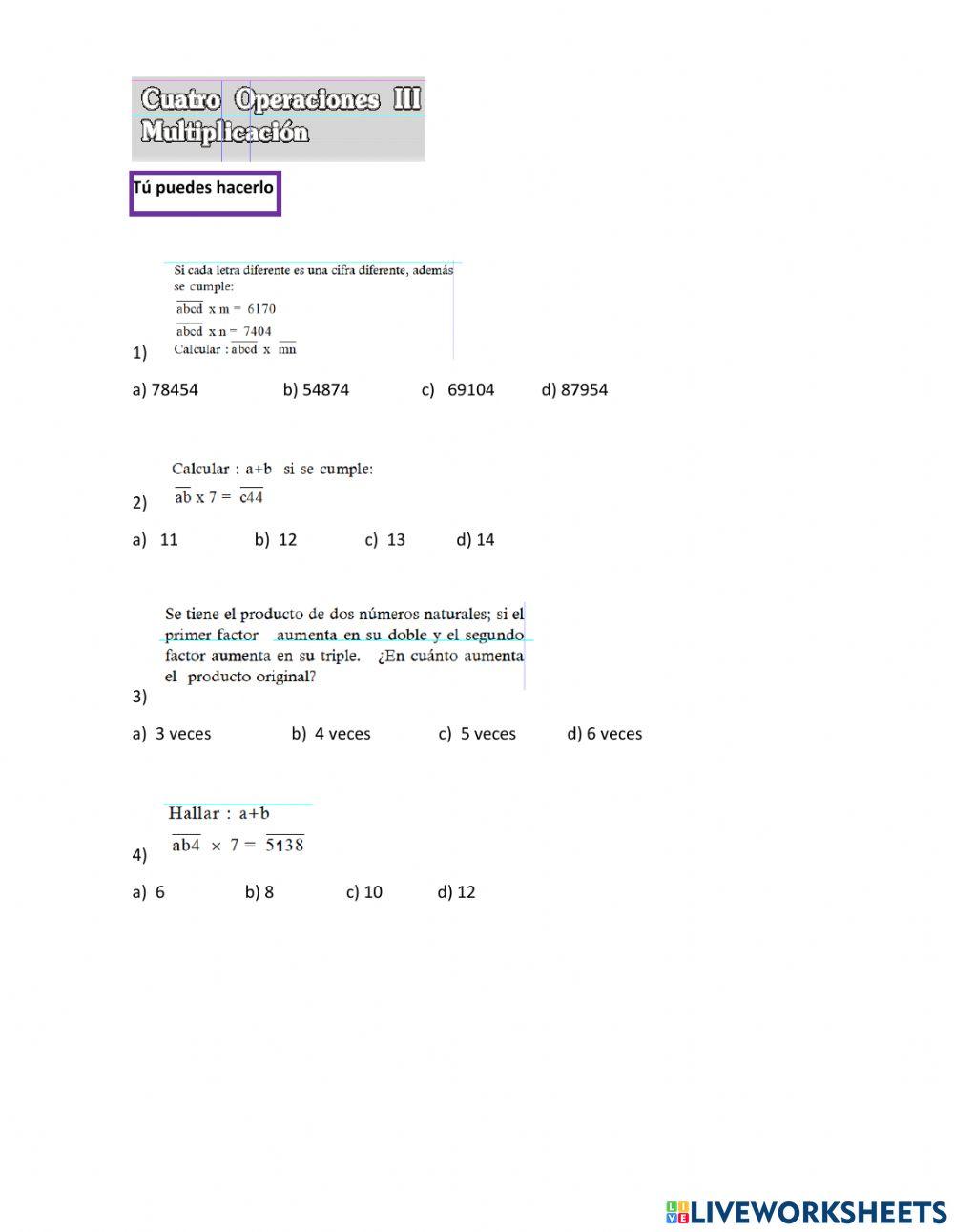 Cuatro Operaciones III
Multiplicación

Tú puedes hacerlo

1) Si cada letra diferente es una cifra diferente, además se cumple:
$\overline{abcd} \times m = 6170$
$\overline{abcd} \times n = 7404$
Calcular : $\overline{abcd} \times \overline{mn}$

a) 78454 b) 54874 c) 69104 d) 87954

2) Calcular : a+b si se cumple:
$\overline{ab} \times 7 = \overline{c44}$

a) 11 b) 12 c) 13 d) 14

3) Se tiene el producto de dos números naturales; si el primer factor aumenta en su doble y el segundo factor aumenta en su triple. ¿En cuánto aumenta el producto original?

a) 3 veces b) 4 veces c) 5 veces d) 6 veces

4) Hallar : a+b
$\overline{ab4} \times 7 = \overline{5138}$

a) 6 b) 8 c) 10 d) 12

LIVEWORKSHEETS